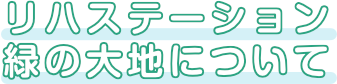 リハステーション
緑の大地について